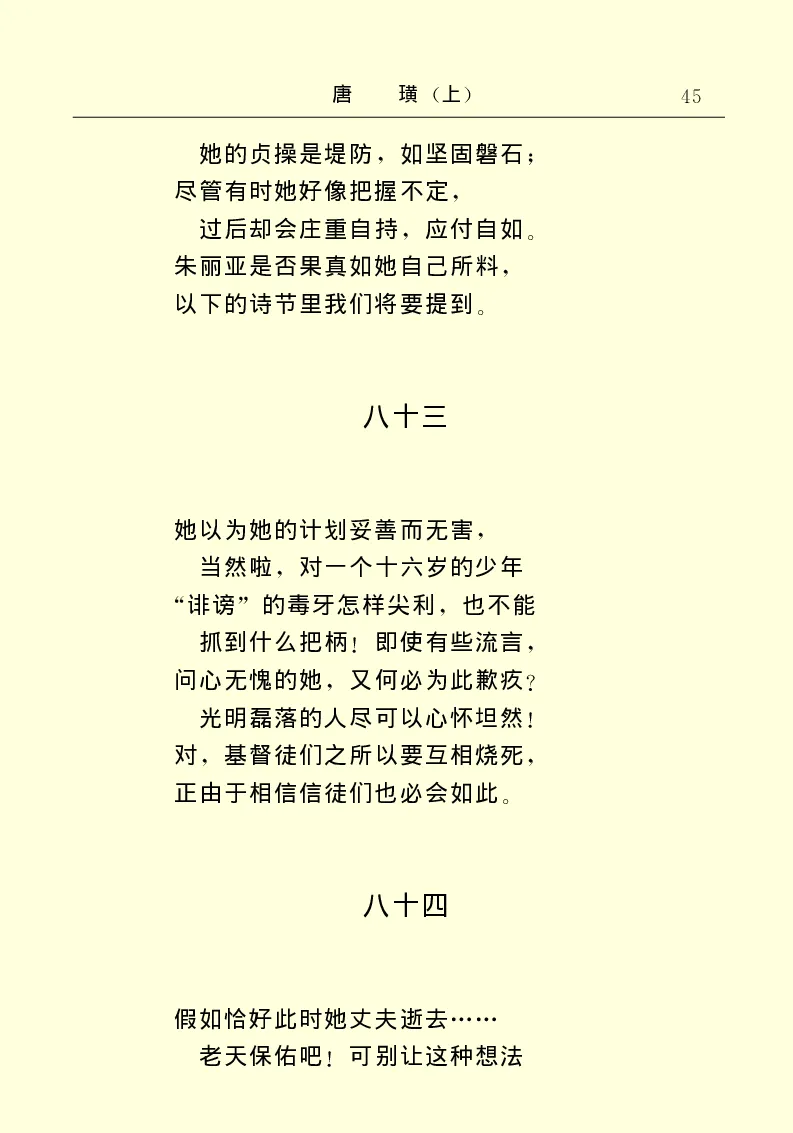 唐　璜（上）　45

她的贞操是堤防，如坚固磐石；
尽管有时她好像把握不定，
过后却会庄重自持，应付自如。
朱丽亚是否果真如她自己所料，
以下的诗节里我们将要提到。

八十三

她以为她的计划妥善而无害，
当然啦，对一个十六岁的少年
“诽谤”的毒牙怎样尖利，也不能
抓到什么把柄！即使有些流言，
问心无愧的她，又何必为此歉疚？
光明磊落的人尽可以心怀坦然！
对，基督徒们之所以要互相烧死，
正由于相信信徒们也必会如此。

八十四

假如恰好此时她丈夫逝去……
老天保佑吧！可别让这种想法